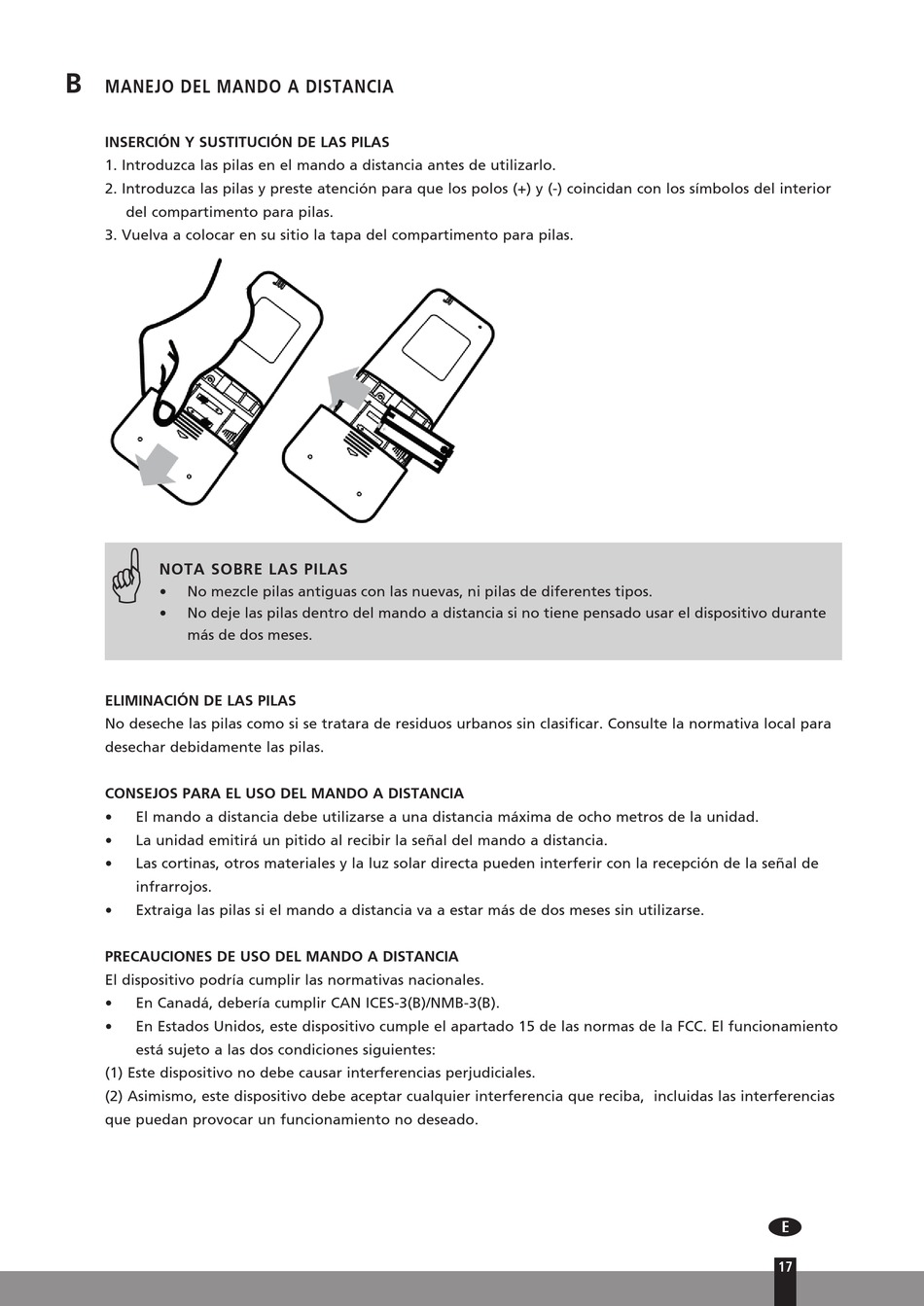 B MANEJO DEL MANDO A DISTANCIA

INSERCIÓN Y SUSTITUCIÓN DE LAS PILAS
1. Introduzca las pilas en el mando a distancia antes de utilizarlo.
2. Introduzca las pilas y preste atención para que los polos (+) y (-) coincidan con los símbolos del interior del compartimento para pilas.
3. Vuelva a colocar en su sitio la tapa del compartimento para pilas.

NOTA SOBRE LAS PILAS
• No mezcle pilas antiguas con las nuevas, ni pilas de diferentes tipos.
• No deje las pilas dentro del mando a distancia si no tiene pensado usar el dispositivo durante más de dos meses.

ELIMINACIÓN DE LAS PILAS
No deseche las pilas como si se tratara de residuos urbanos sin clasificar. Consulte la normativa local para desechar debidamente las pilas.

CONSEJOS PARA EL USO DEL MANDO A DISTANCIA
• El mando a distancia debe utilizarse a una distancia máxima de ocho metros de la unidad.
• La unidad emitirá un pitido al recibir la señal del mando a distancia.
• Las cortinas, otros materiales y la luz solar directa pueden interferir con la recepción de la señal de infrarrojos.
• Extraiga las pilas si el mando a distancia va a estar más de dos meses sin utilizarse.

PRECAUCIONES DE USO DEL MANDO A DISTANCIA
El dispositivo podría cumplir las normativas nacionales.
• En Canadá, debería cumplir CAN ICES-3(B)/NMB-3(B).
• En Estados Unidos, este dispositivo cumple el apartado 15 de las normas de la FCC. El funcionamiento está sujeto a las dos condiciones siguientes:
(1) Este dispositivo no debe causar interferencias perjudiciales.
(2) Asimismo, este dispositivo debe aceptar cualquier interferencia que reciba, incluidas las interferencias que puedan provocar un funcionamiento no deseado.

E

17